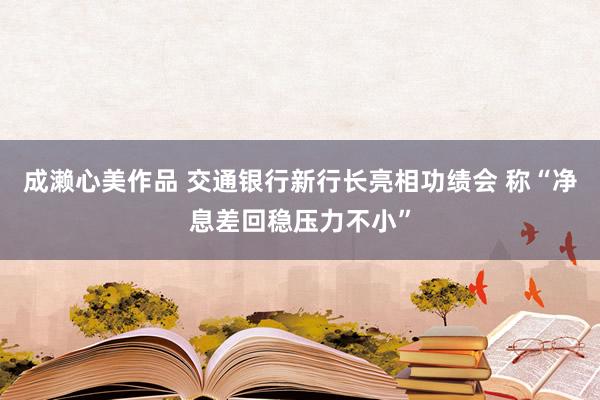 成濑心美作品 交通银行新行长亮相功绩会 称“净息差回稳压力不小”